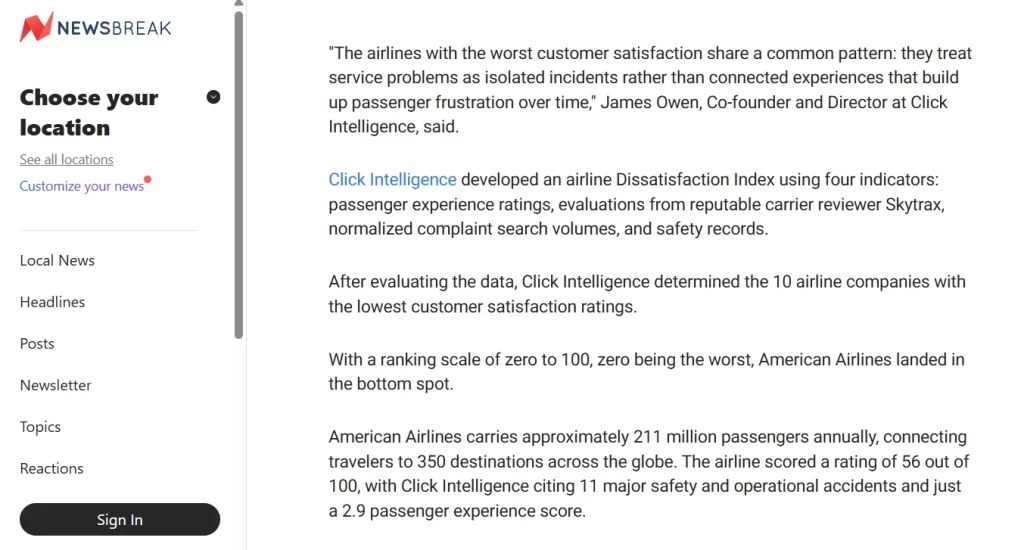 NEWSBREAK

Choose your location

See all locations

Customize your news

Local News

Headlines

Posts

Newsletter

Topics

Reactions

Sign In

"The airlines with the worst customer satisfaction share a common pattern: they treat service problems as isolated incidents rather than connected experiences that build up passenger frustration over time," James Owen, Co-founder and Director at Click Intelligence, said.

Click Intelligence developed an airline Dissatisfaction Index using four indicators: passenger experience ratings, evaluations from reputable carrier reviewer Skytrax, normalized complaint search volumes, and safety records.

After evaluating the data, Click Intelligence determined the 10 airline companies with the lowest customer satisfaction ratings.

With a ranking scale of zero to 100, zero being the worst, American Airlines landed in the bottom spot.

American Airlines carries approximately 211 million passengers annually, connecting travelers to 350 destinations across the globe. The airline scored a rating of 56 out of 100, with Click Intelligence citing 11 major safety and operational accidents and just a 2.9 passenger experience score.